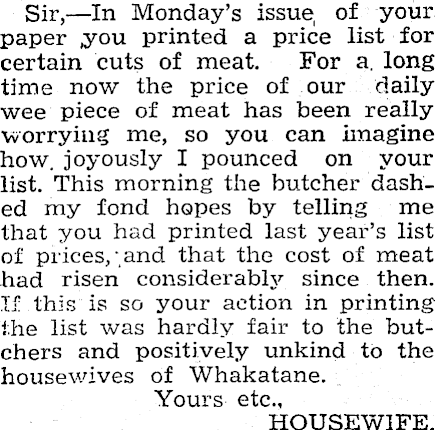 Sir,—In Monday's issue of your paper you printed a price list for certain cuts of meat. For a long time now the price of our daily wee piece of meat has been really worrying me, so you can imagine how joyously I pounced on your list. This morning the butcher dashed my fond hopes by telling me that you had printed last year's list of prices, and that the cost of meat had risen considerably since then. If this is so your action in printing the list was hardly fair to the butchers and positively unkind to the housewives of Whakatane.

Yours etc.,

HOUSEWIFE.